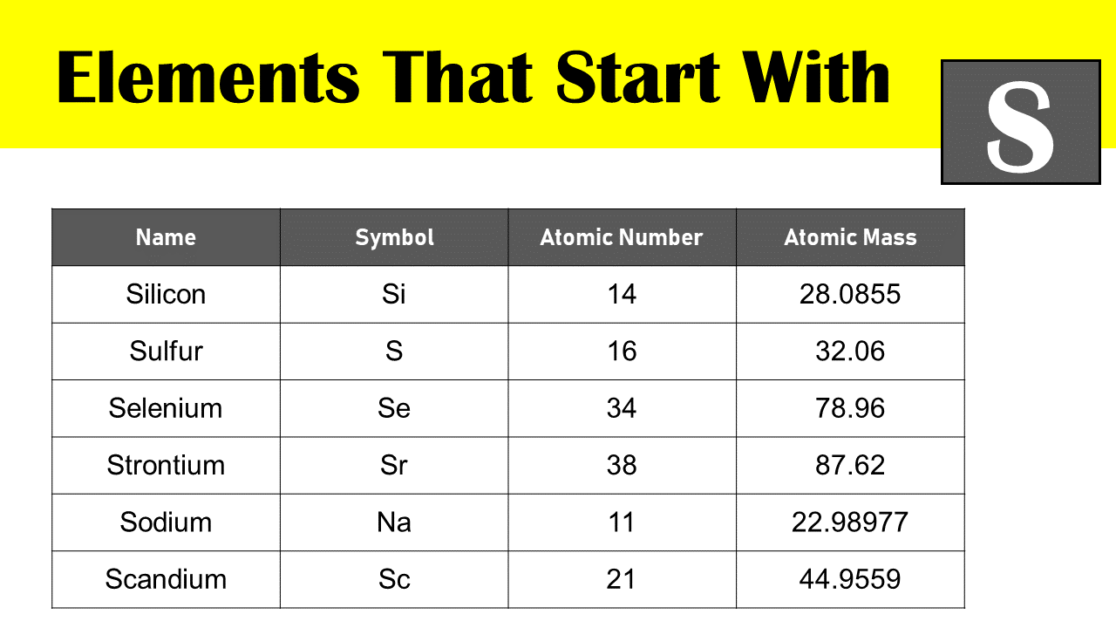 Elements That Start With S

| Name | Symbol | Atomic Number | Atomic Mass |
|---|---|---|---|
| Silicon | Si | 14 | 28.0855 |
| Sulfur | S | 16 | 32.06 |
| Selenium | Se | 34 | 78.96 |
| Strontium | Sr | 38 | 87.62 |
| Sodium | Na | 11 | 22.98977 |
| Scandium | Sc | 21 | 44.9559 |